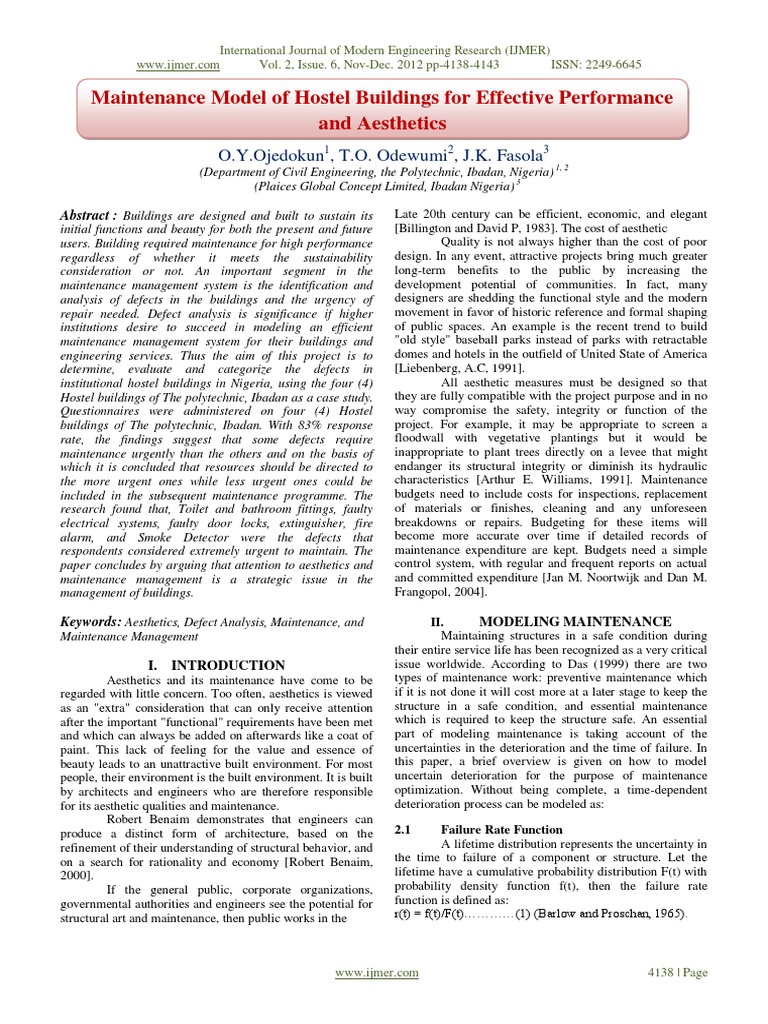 International Journal of Modern Engineering Research (IJMER)
www.ijmer.com Vol. 2, Issue. 6, Nov-Dec. 2012 pp-4138-4143 ISSN: 2249-6645

Maintenance Model of Hostel Buildings for Effective Performance and Aesthetics

O.Y.Ojedokun$^1$, T.O. Odewumi$^2$, J.K. Fasola$^3$
(Department of Civil Engineering, the Polytechnic, Ibadan, Nigeria)$^{1, 2}$
(Plaices Global Concept Limited, Ibadan Nigeria)$^3$

Abstract : Buildings are designed and built to sustain its initial functions and beauty for both the present and future users. Building required maintenance for high performance regardless of whether it meets the sustainability consideration or not. An important segment in the maintenance management system is the identification and analysis of defects in the buildings and the urgency of repair needed. Defect analysis is significance if higher institutions desire to succeed in modeling an efficient maintenance management system for their buildings and engineering services. Thus the aim of this project is to determine, evaluate and categorize the defects in institutional hostel buildings in Nigeria, using the four (4) Hostel buildings of The polytechnic, Ibadan as a case study. Questionnaires were administered on four (4) Hostel buildings of The polytechnic, Ibadan. With 83% response rate, the findings suggest that some defects require maintenance urgently than the others and on the basis of which it is concluded that resources should be directed to the more urgent ones while less urgent ones could be included in the subsequent maintenance programme. The research found that, Toilet and bathroom fittings, faulty electrical systems, faulty door locks, extinguisher, fire alarm, and Smoke Detector were the defects that respondents considered extremely urgent to maintain. The paper concludes by arguing that attention to aesthetics and maintenance management is a strategic issue in the management of buildings.

Keywords: Aesthetics, Defect Analysis, Maintenance, and Maintenance Management

I. INTRODUCTION

Aesthetics and its maintenance have come to be regarded with little concern. Too often, aesthetics is viewed as an "extra" consideration that can only receive attention after the important "functional" requirements have been met and which can always be added on afterwards like a coat of paint. This lack of feeling for the value and essence of beauty leads to an unattractive built environment. For most people, their environment is the built environment. It is built by architects and engineers who are therefore responsible for its aesthetic qualities and maintenance.

Robert Benaim demonstrates that engineers can produce a distinct form of architecture, based on the refinement of their understanding of structural behavior, and on a search for rationality and economy [Robert Benaim, 2000].

If the general public, corporate organizations, governmental authorities and engineers see the potential for structural art and maintenance, then public works in the Late 20th century can be efficient, economic, and elegant [Billington and David P, 1983]. The cost of aesthetic

Quality is not always higher than the cost of poor design. In any event, attractive projects bring much greater long-term benefits to the public by increasing the development potential of communities. In fact, many designers are shedding the functional style and the modern movement in favor of historic reference and formal shaping of public spaces. An example is the recent trend to build "old style" baseball parks instead of parks with retractable domes and hotels in the outfield of United State of America [Liebenberg, A.C, 1991].

All aesthetic measures must be designed so that they are fully compatible with the project purpose and in no way compromise the safety, integrity or function of the project. For example, it may be appropriate to screen a floodwall with vegetative plantings but it would be inappropriate to plant trees directly on a levee that might endanger its structural integrity or diminish its hydraulic characteristics [Arthur E. Williams, 1991]. Maintenance budgets need to include costs for inspections, replacement of materials or finishes, cleaning and any unforeseen breakdowns or repairs. Budgeting for these items will become more accurate over time if detailed records of maintenance expenditure are kept. Budgets need a simple control system, with regular and frequent reports on actual and committed expenditure [Jan M. Noortwijk and Dan M. Frangopol, 2004].

II. MODELING MAINTENANCE

Maintaining structures in a safe condition during their entire service life has been recognized as a very critical issue worldwide. According to Das (1999) there are two types of maintenance work: preventive maintenance which if it is not done it will cost more at a later stage to keep the structure in a safe condition, and essential maintenance which is required to keep the structure safe. An essential part of modeling maintenance is taking account of the uncertainties in the deterioration and the time of failure. In this paper, a brief overview is given on how to model uncertain deterioration for the purpose of maintenance optimization. Without being complete, a time-dependent deterioration process can be modeled as:

2.1 Failure Rate Function

A lifetime distribution represents the uncertainty in the time to failure of a component or structure. Let the lifetime have a cumulative probability distribution F(t) with probability density function f(t), then the failure rate function is defined as:
r(t) = f(t)/F(t)…………(1) (Barlow and Proschan, 1965).

www.ijmer.com 4138 | Page